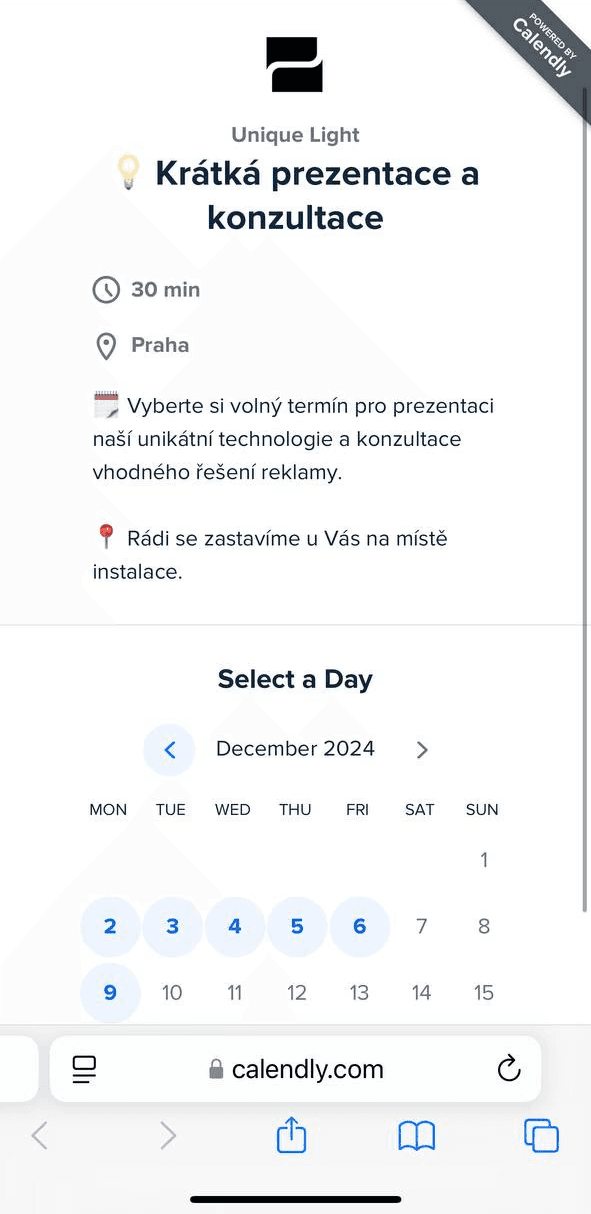 POWERED BY Calendly

Unique Light

💡 Krátká prezentace a konzultace

30 min

Praha

🗓️ Vyberte si volný termín pro prezentaci naší unikátní technologie a konzultace vhodného řešení reklamy.

📍 Rádi se zastavíme u Vás na místě instalace.

Select a Day

December 2024

| MON | TUE | WED | THU | FRI | SAT | SUN |
|---|---|---|---|---|---|---|
| | | | | | | 1 |
| 2 | 3 | 4 | 5 | 6 | 7 | 8 |
| 9 | 10 | 11 | 12 | 13 | 14 | 15 |

calendly.com